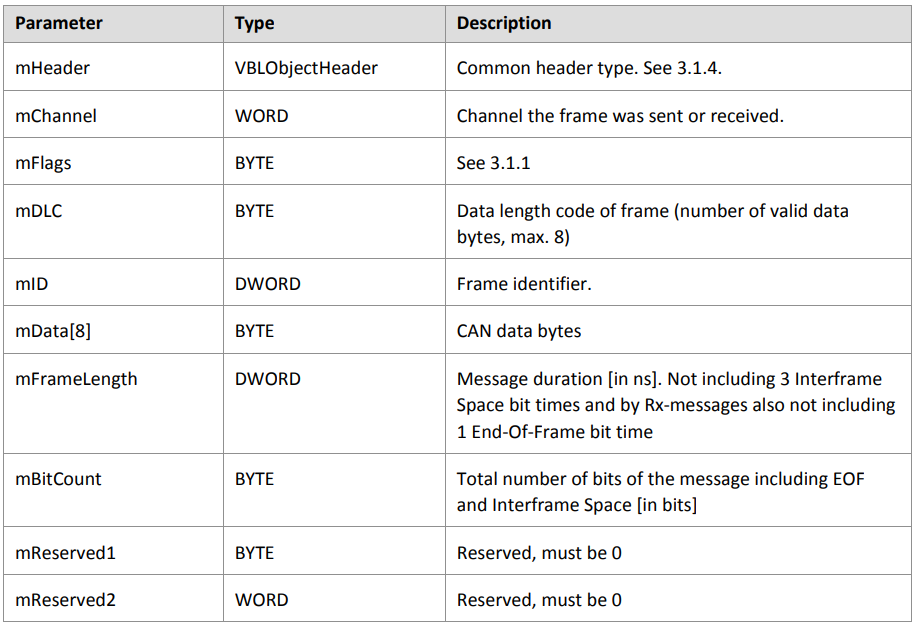 | Parameter | Type | Description |
|---|---|---|
| mHeader | VBLObjectHeader | Common header type. See 3.1.4. |
| mChannel | WORD | Channel the frame was sent or received. |
| mFlags | BYTE | See 3.1.1 |
| mDLC | BYTE | Data length code of frame (number of valid data bytes, max. 8) |
| mID | DWORD | Frame identifier. |
| mData[8] | BYTE | CAN data bytes |
| mFrameLength | DWORD | Message duration [in ns]. Not including 3 Interframe Space bit times and by Rx-messages also not including 1 End-Of-Frame bit time |
| mBitCount | BYTE | Total number of bits of the message including EOF and Interframe Space [in bits] |
| mReserved1 | BYTE | Reserved, must be 0 |
| mReserved2 | WORD | Reserved, must be 0 |